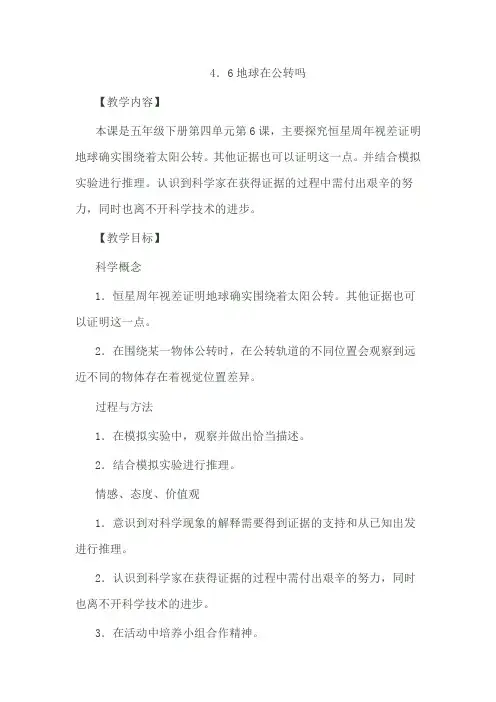 4．6地球在公转吗

【教学内容】

本课是五年级下册第四单元第6课，主要探究恒星周年视差证明地球确实围绕着太阳公转。其他证据也可以证明这一点。并结合模拟实验进行推理。认识到科学家在获得证据的过程中需付出艰辛的努力，同时也离不开科学技术的进步。

【教学目标】

科学概念

1．恒星周年视差证明地球确实围绕着太阳公转。其他证据也可以证明这一点。

2．在围绕某一物体公转时，在公转轨道的不同位置会观察到远近不同的物体存在着视觉位置差异。

过程与方法

1．在模拟实验中，观察并做出恰当描述。

2．结合模拟实验进行推理。

情感、态度、价值观

1．意识到对科学现象的解释需要得到证据的支持和从已知出发进行推理。

2．认识到科学家在获得证据的过程中需付出艰辛的努力，同时也离不开科学技术的进步。

3．在活动中培养小组合作精神。